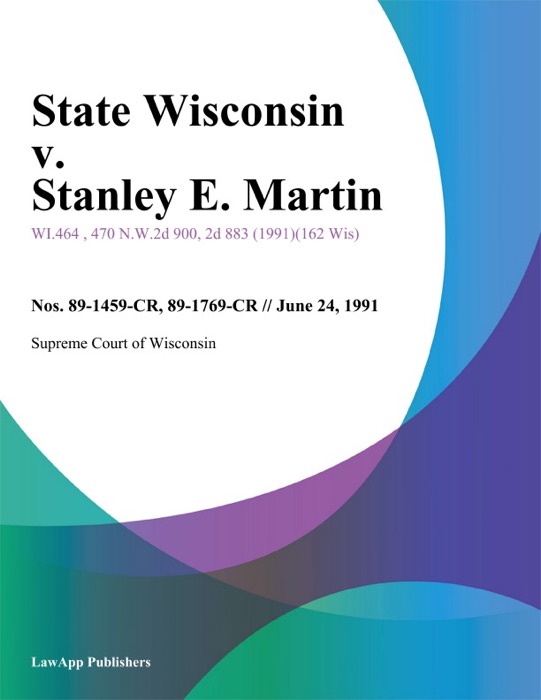 State Wisconsin v. Stanley E. Martin

WI.464 , 470 N.W.2d 900, 2d 883 (1991)(162 Wis)

Nos. 89-1459-CR, 89-1769-CR // June 24, 1991

Supreme Court of Wisconsin

LawApp Publishers